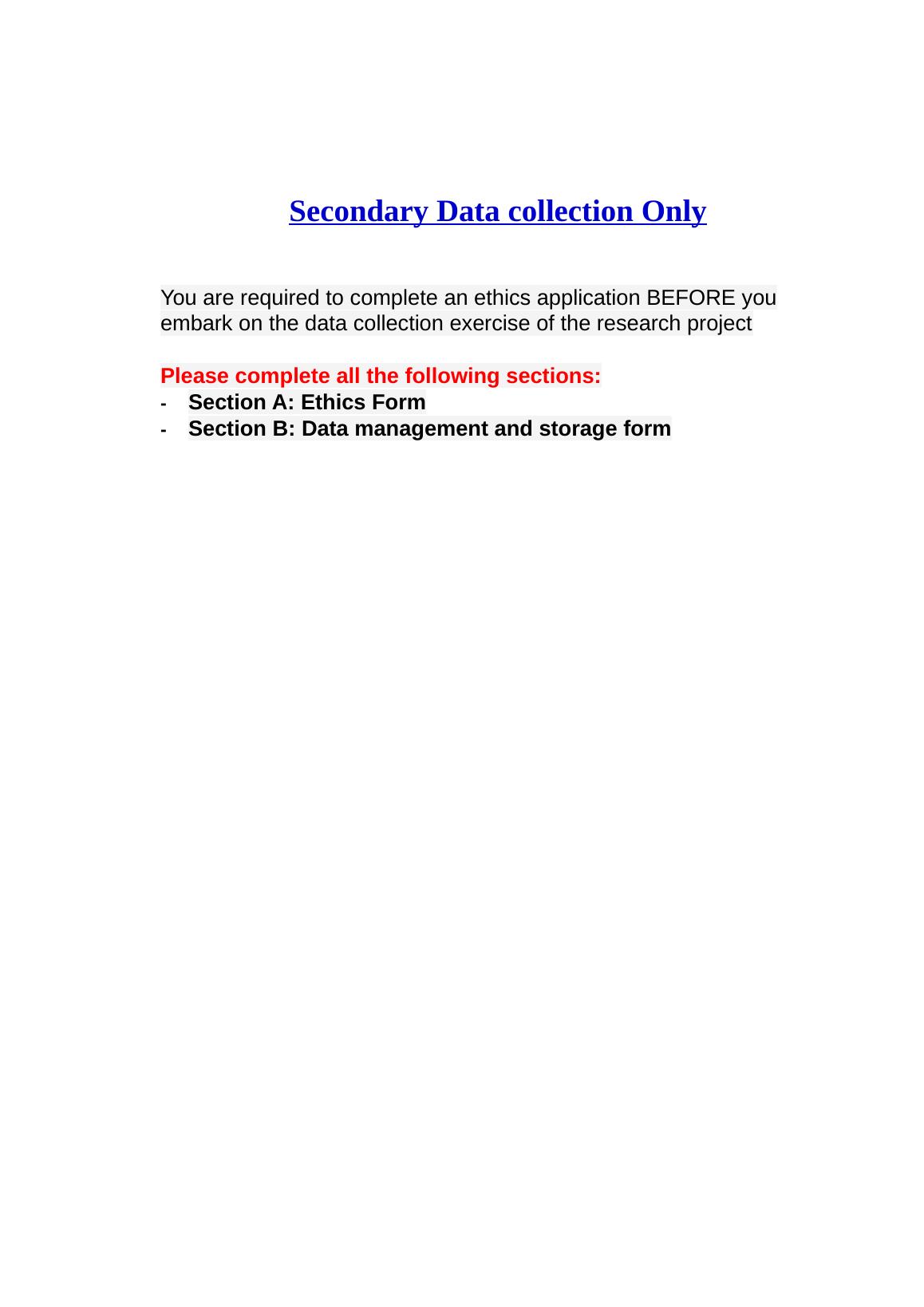 Secondary Data collection Only

You are required to complete an ethics application BEFORE you embark on the data collection exercise of the research project

Please complete all the following sections:
- Section A: Ethics Form
- Section B: Data management and storage form